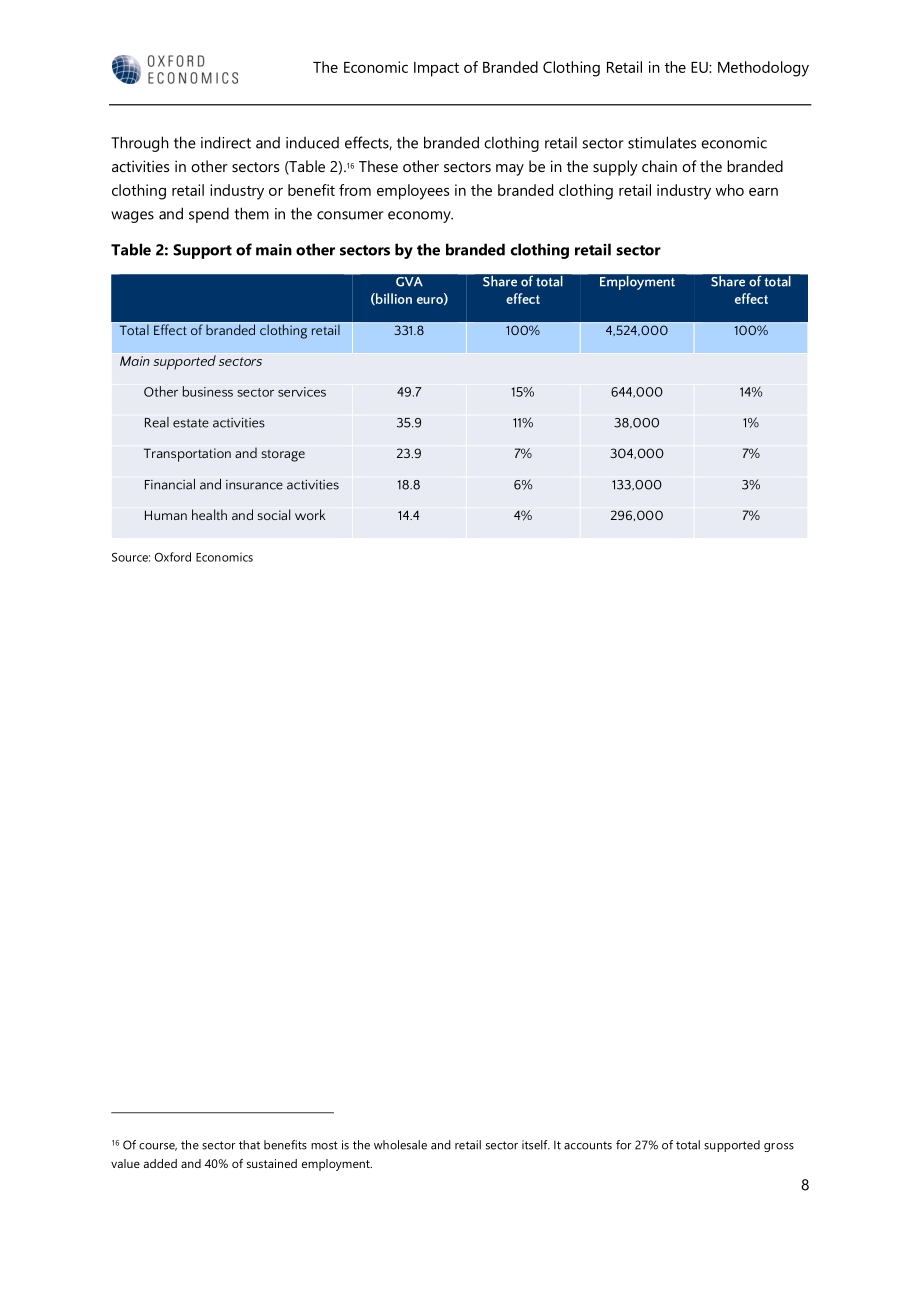 OXFORD ECONOMICS

The Economic Impact of Branded Clothing Retail in the EU: Methodology

Through the indirect and induced effects, the branded clothing retail sector stimulates economic activities in other sectors (Table 2).$^{16}$ These other sectors may be in the supply chain of the branded clothing retail industry or benefit from employees in the branded clothing retail industry who earn wages and spend them in the consumer economy.

Table 2: Support of main other sectors by the branded clothing retail sector

|  | GVA (billion euro) | Share of total effect | Employment | Share of total effect |
|---|---|---|---|---|
| Total Effect of branded clothing retail | 331.8 | 100% | 4,524,000 | 100% |
| Main supported sectors |  |  |  |  |
| Other business sector services | 49.7 | 15% | 644,000 | 14% |
| Real estate activities | 35.9 | 11% | 38,000 | 1% |
| Transportation and storage | 23.9 | 7% | 304,000 | 7% |
| Financial and insurance activities | 18.8 | 6% | 133,000 | 3% |
| Human health and social work | 14.4 | 4% | 296,000 | 7% |

Source: Oxford Economics

$^{16}$ Of course, the sector that benefits most is the wholesale and retail sector itself. It accounts for 27% of total supported gross value added and 40% of sustained employment.

8